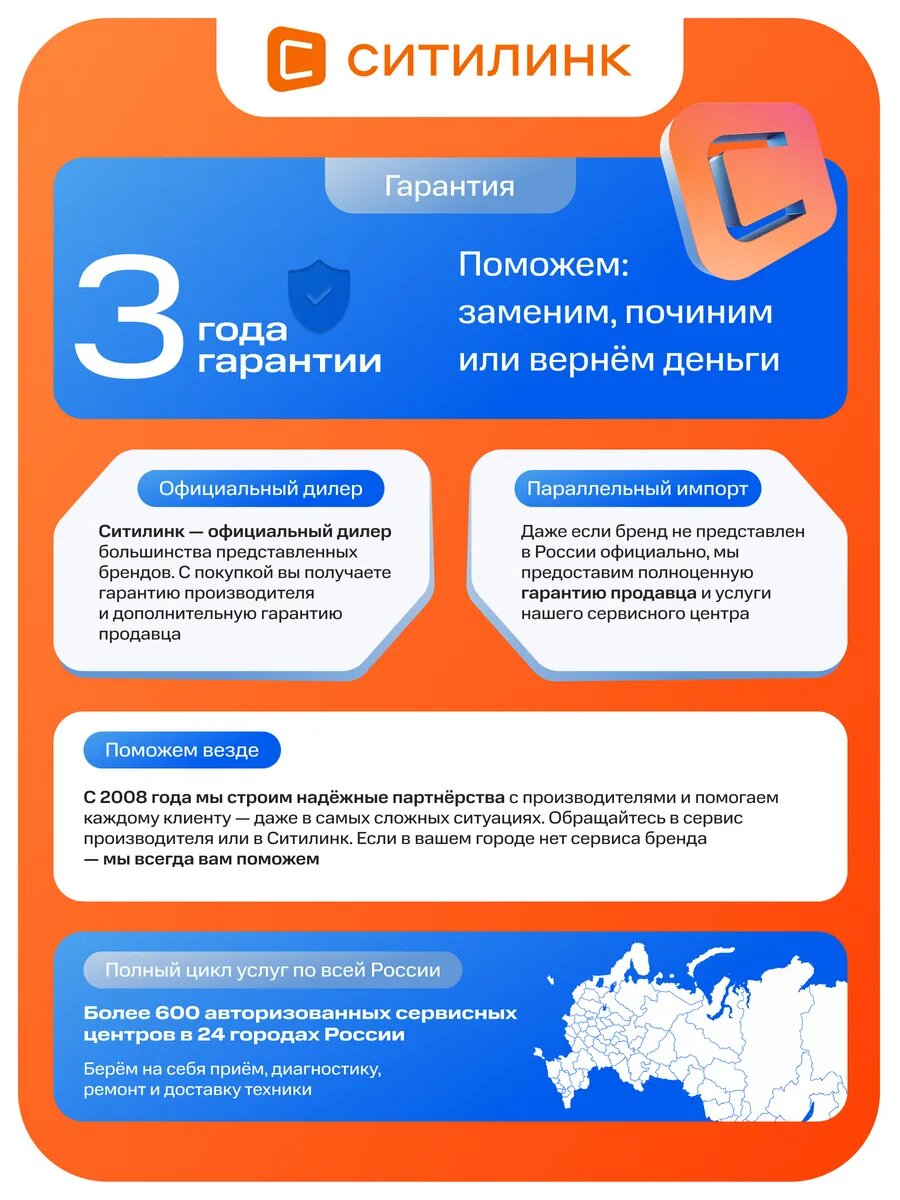 СИТИЛИНК

Гарантия

3 года гарантии

Поможем: заменим, починим или вернём деньги

Официальный дилер

Ситилинк — официальный дилер большинства представленных брендов. С покупкой вы получаете гарантию производителя и дополнительную гарантию продавца

Параллельный импорт

Даже если бренд не представлен в России официально, мы предоставим полноценную гарантию продавца и услуги нашего сервисного центра

Поможем везде

С 2008 года мы строим надёжные партнёрства с производителями и помогаем каждому клиенту — даже в самых сложных ситуациях. Обращайтесь в сервис производителя или в Ситилинк. Если в вашем городе нет сервиса бренда — мы всегда вам поможем

Полный цикл услуг по всей России

Более 600 авторизованных сервисных центров в 24 городах России

Берём на себя приём, диагностику, ремонт и доставку техники